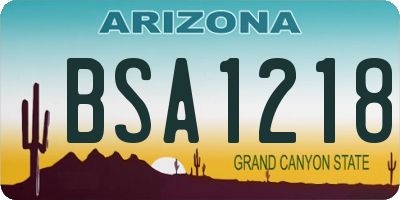 ARIZONA

BSA1218

GRAND CANYON STATE